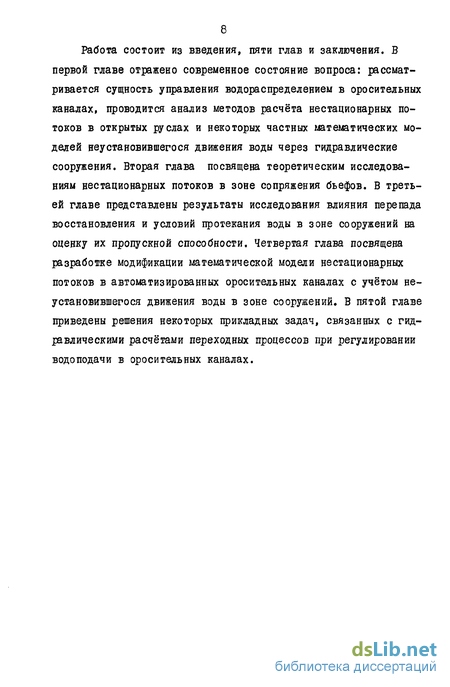 8

Работа состоит из введения, пяти глав и заключения. В первой главе отражено современное состояние вопроса: рассматривается сущность управления водораспределением в оросительных каналах, проводится анализ методов расчёта нестационарных потоков в открытых руслах и некоторых частных математических моделей неустановившегося движения воды через гидравлические сооружения. Вторая глава посвящена теоретическим исследованиям нестационарных потоков в зоне сопряжения бьефов. В третьей главе представлены результаты исследования влияния перепада восстановления и условий протекания воды в зоне сооружений на оценку их пропускной способности. Четвертая глава посвящена разработке модификации математической модели нестационарных потоков в автоматизированных оросительных каналах с учётом неустановившегося движения воды в зоне сооружений. В пятой главе приведены решения некоторых прикладных задач, связанных с гидравлическими расчётами переходных процессов при регулировании водоподачи в оросительных каналах.

dsLib.net
библиотека диссертаций